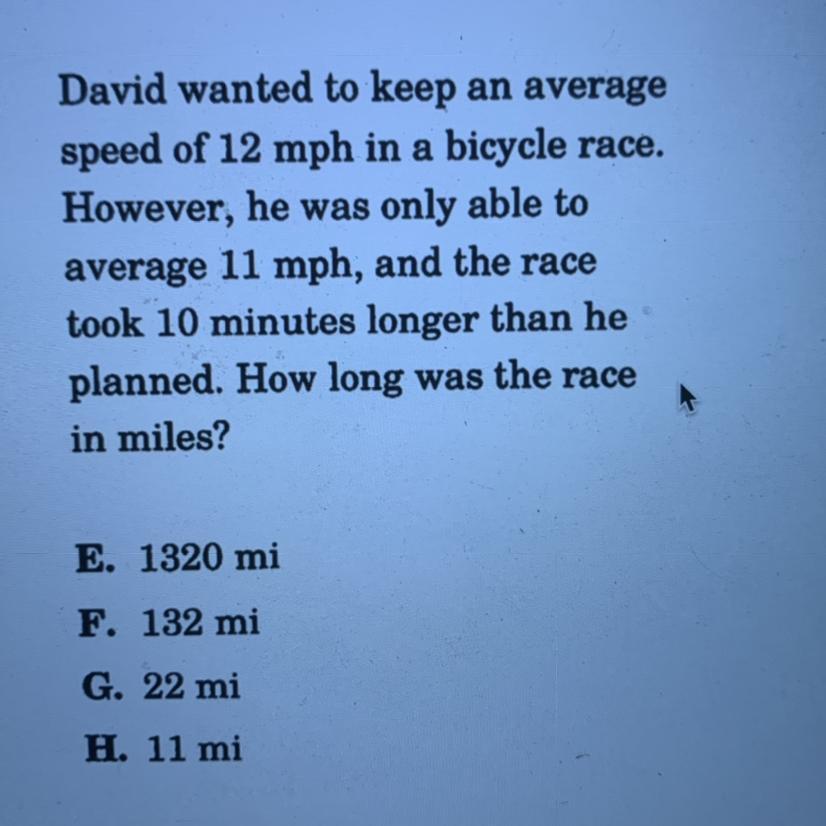 David wanted to keep an average speed of 12 mph in a bicycle race. However, he was only able to average 11 mph, and the race took 10 minutes longer than he planned. How long was the race in miles?

E. 1320 mi
F. 132 mi
G. 22 mi
H. 11 mi